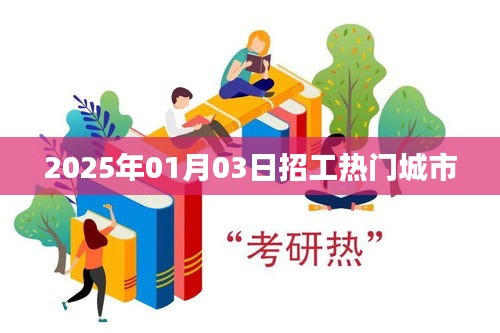 2025年01月03日招工热门城市

“考研热”